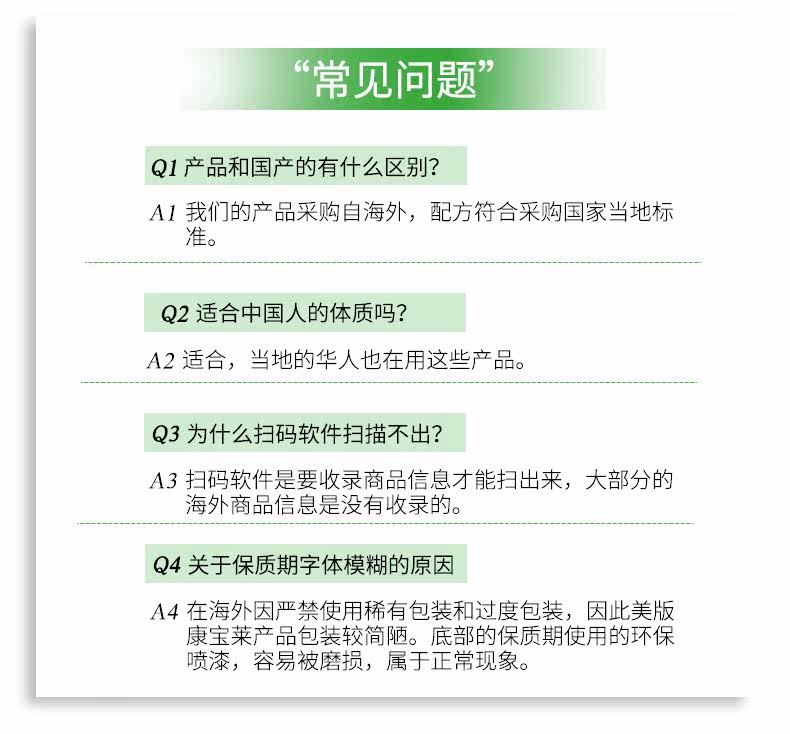 “常见问题”

Q1 产品和国产的有什么区别？

A1 我们的产品采购自海外，配方符合采购国家当地标准。

Q2 适合中国人的体质吗？

A2 适合，当地的华人也在用这些产品。

Q3 为什么扫码软件扫描不出？

A3 扫码软件是要收录商品信息才能扫出来，大部分的海外商品信息是没有收录的。

Q4 关于保质期字体模糊的原因

A4 在海外因严禁使用稀有包装和过度包装，因此美版康宝莱产品包装较简陋。底部的保质期使用的环保喷漆，容易被磨损，属于正常现象。